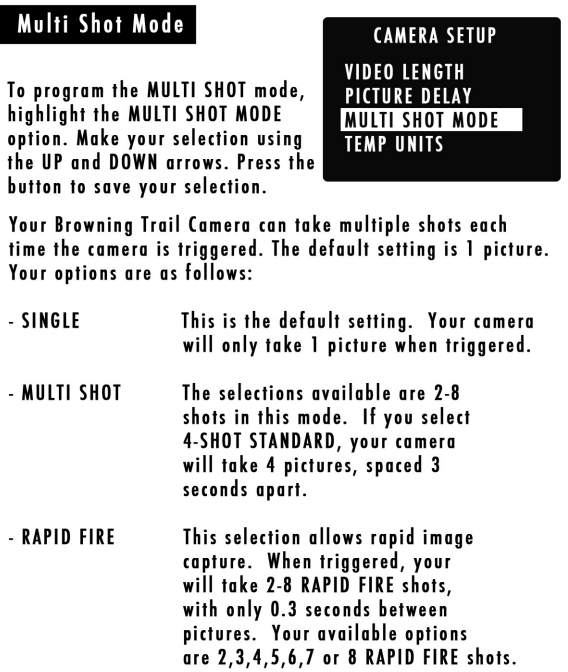 Multi Shot Mode

CAMERA SETUP

VIDEO LENGTH
PICTURE DELAY
MULTI SHOT MODE
TEMP UNITS

To program the MULTI SHOT mode, highlight the MULTI SHOT MODE option. Make your selection using the UP and DOWN arrows. Press the button to save your selection.

Your Browning Trail Camera can take multiple shots each time the camera is triggered. The default setting is 1 picture. Your options are as follows:

- SINGLE This is the default setting. Your camera will only take 1 picture when triggered.

- MULTI SHOT The selections available are 2-8 shots in this mode. If you select 4-SHOT STANDARD, your camera will take 4 pictures, spaced 3 seconds apart.

- RAPID FIRE This selection allows rapid image capture. When triggered, your will take 2-8 RAPID FIRE shots, with only 0.3 seconds between pictures. Your available options are 2,3,4,5,6,7 or 8 RAPID FIRE shots.